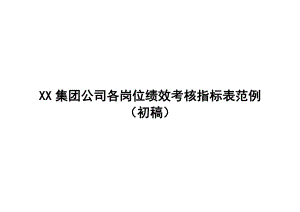 XX 集团公司各岗位绩效考核指标表范例
（初稿）